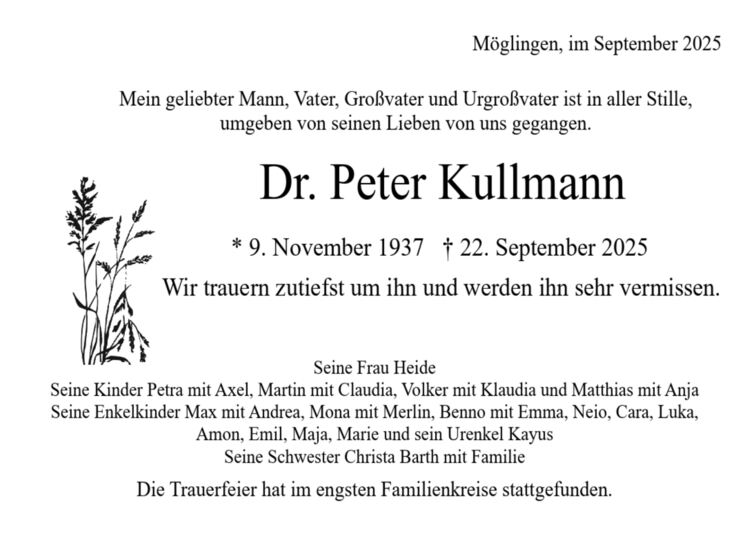 Möglingen, im September 2025

Mein geliebter Mann, Vater, Großvater und Urgroßvater ist in aller Stille, umgeben von seinen Lieben von uns gegangen.

Dr. Peter Kullmann

* 9. November 1937 † 22. September 2025

Wir trauern zutiefst um ihn und werden ihn sehr vermissen.

Seine Frau Heide
Seine Kinder Petra mit Axel, Martin mit Claudia, Volker mit Klaudia und Matthias mit Anja
Seine Enkelkinder Max mit Andrea, Mona mit Merlin, Benno mit Emma, Neio, Cara, Luka, Amon, Emil, Maja, Marie und sein Urenkel Kayus
Seine Schwester Christa Barth mit Familie

Die Trauerfeier hat im engsten Familienkreise stattgefunden.